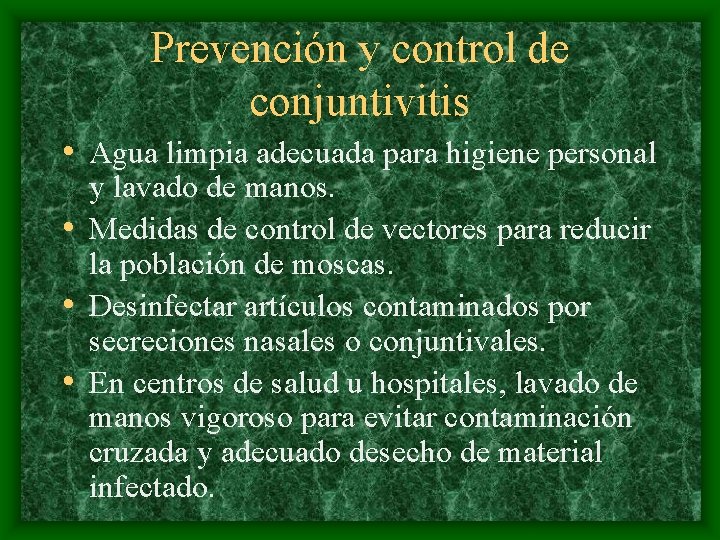 Prevención y control de conjuntivitis

• Agua limpia adecuada para higiene personal y lavado de manos.
• Medidas de control de vectores para reducir la población de moscas.
• Desinfectar artículos contaminados por secreciones nasales o conjuntivales.
• En centros de salud u hospitales, lavado de manos vigoroso para evitar contaminación cruzada y adecuado desecho de material infectado.